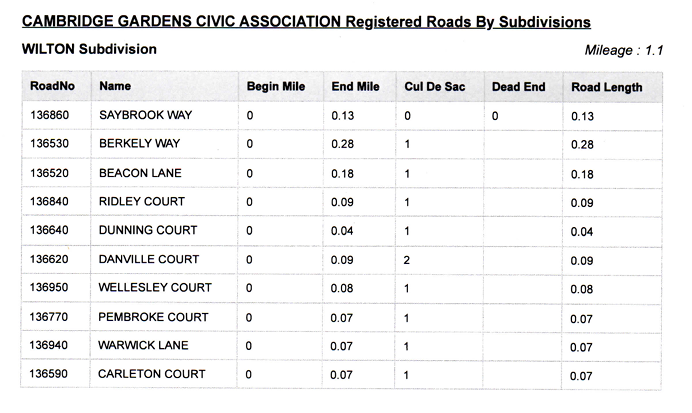 CAMBRIDGE GARDENS CIVIC ASSOCIATION Registered Roads By Subdivisions

WILTON Subdivision

Mileage : 1.1

| RoadNo | Name | Begin Mile | End Mile | Cul De Sac | Dead End | Road Length |
|---|---|---|---|---|---|---|
| 136860 | SAYBROOK WAY | 0 | 0.13 | 0 | 0 | 0.13 |
| 136530 | BERKELY WAY | 0 | 0.28 | 1 | | 0.28 |
| 136520 | BEACON LANE | 0 | 0.18 | 1 | | 0.18 |
| 136840 | RIDLEY COURT | 0 | 0.09 | 1 | | 0.09 |
| 136640 | DUNNING COURT | 0 | 0.04 | 1 | | 0.04 |
| 136620 | DANVILLE COURT | 0 | 0.09 | 2 | | 0.09 |
| 136950 | WELLESLEY COURT | 0 | 0.08 | 1 | | 0.08 |
| 136770 | PEMBROKE COURT | 0 | 0.07 | 1 | | 0.07 |
| 136940 | WARWICK LANE | 0 | 0.07 | 1 | | 0.07 |
| 136590 | CARLETON COURT | 0 | 0.07 | 1 | | 0.07 |